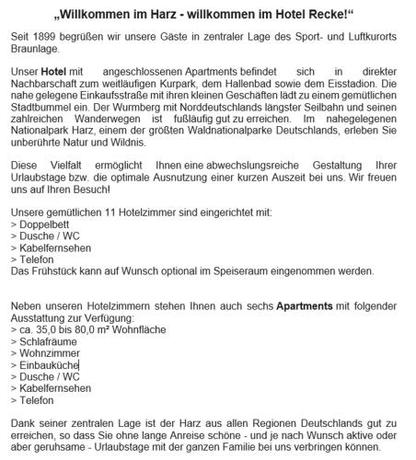 „Willkommen im Harz - willkommen im Hotel Recke!“

Seit 1899 begrüßen wir unsere Gäste in zentraler Lage des Sport- und Luftkurorts Braunlage.

Unser Hotel mit angeschlossenen Apartments befindet sich in direkter Nachbarschaft zum weitläufigen Kurpark, dem Hallenbad sowie dem Eisstadion. Die nahe gelegene Einkaufsstraße mit ihren kleinen Geschäften lädt zu einem gemütlichen Stadtbummel ein. Der Wurmberg mit Norddeutschlands längster Seilbahn und seinen zahlreichen Wanderwegen ist fußläufig gut zu erreichen. Im nahegelegenen Nationalpark Harz, einem der größten Waldnationalparke Deutschlands, erleben Sie unberührte Natur und Wildnis.

Diese Vielfalt ermöglicht Ihnen eine abwechslungsreiche Gestaltung Ihrer Urlaubstage bzw. die optimale Ausnutzung einer kurzen Auszeit bei uns. Wir freuen uns auf Ihren Besuch!

Unsere gemütlichen 11 Hotelzimmer sind eingerichtet mit:
> Doppelbett
> Dusche / WC
> Kabelfernsehen
> Telefon
Das Frühstück kann auf Wunsch optional im Speiseraum eingenommen werden.

Neben unseren Hotelzimmern stehen Ihnen auch sechs Apartments mit folgender Ausstattung zur Verfügung:
> ca. 35,0 bis 80,0 m² Wohnfläche
> Schlafräume
> Wohnzimmer
> Einbauküche
> Dusche / WC
> Kabelfernsehen
> Telefon

Dank seiner zentralen Lage ist der Harz aus allen Regionen Deutschlands gut zu erreichen, so dass Sie ohne lange Anreise schöne - und je nach Wunsch aktive oder aber geruhsame - Urlaubstage mit der ganzen Familie bei uns verbringen können.